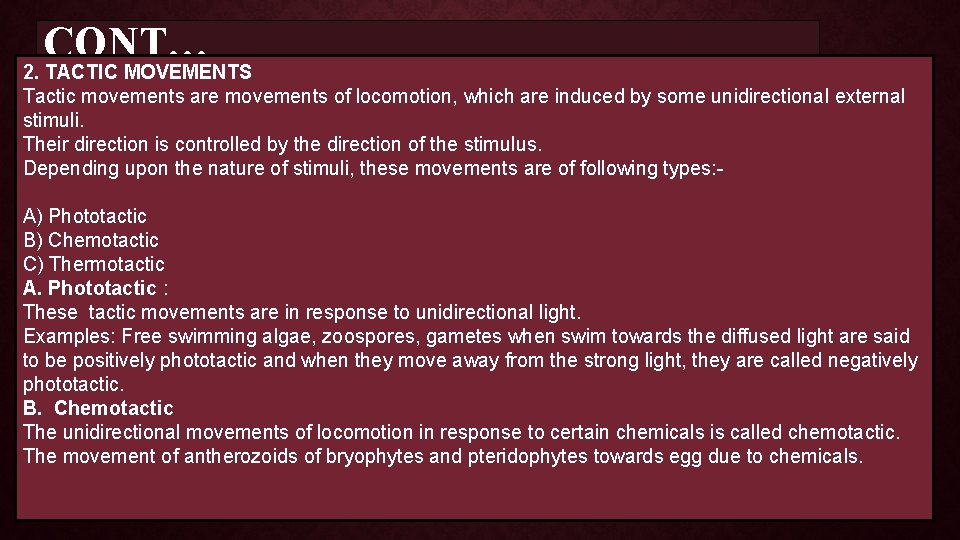 CONT…

2. TACTIC MOVEMENTS
Tactic movements are movements of locomotion, which are induced by some unidirectional external stimuli.
Their direction is controlled by the direction of the stimulus.
Depending upon the nature of stimuli, these movements are of following types:-

A) Phototactic
B) Chemotactic
C) Thermotactic
A. Phototactic :
These tactic movements are in response to unidirectional light.
Examples: Free swimming algae, zoospores, gametes when swim towards the diffused light are said to be positively phototactic and when they move away from the strong light, they are called negatively phototactic.
B. Chemotactic
The unidirectional movements of locomotion in response to certain chemicals is called chemotactic.
The movement of antherozoids of bryophytes and pteridophytes towards egg due to chemicals.